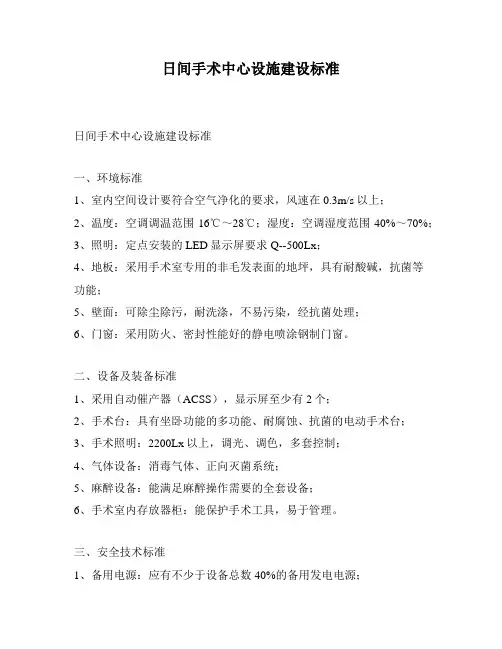 日间手术中心设施建设标准

日间手术中心设施建设标准

一、环境标准

1、室内空间设计要符合空气净化的要求，风速在 0.3m/s 以上；

2、温度：空调调温范围 16℃～28℃；湿度：空调湿度范围 40%～70%；

3、照明：定点安装的 LED 显示屏要求 Q--500Lx；

4、地板：采用手术室专用的非毛发表面的地坪，具有耐酸碱，抗菌等功能；

5、壁面：可除尘除污，耐洗涤，不易污染，经抗菌处理；

6、门窗：采用防火、密封性能好的静电喷涂钢制门窗。

二、设备及装备标准

1、采用自动催产器（ACSS），显示屏至少有 2 个；

2、手术台：具有坐卧功能的多功能、耐腐蚀、抗菌的电动手术台；

3、手术照明：2200Lx 以上，调光、调色，多套控制；

4、气体设备：消毒气体、正向灭菌系统；

5、麻醉设备：能满足麻醉操作需要的全套设备；

6、手术室内存放器柜：能保护手术工具，易于管理。

三、安全技术标准

1、备用电源：应有不少于设备总数 40%的备用发电电源；